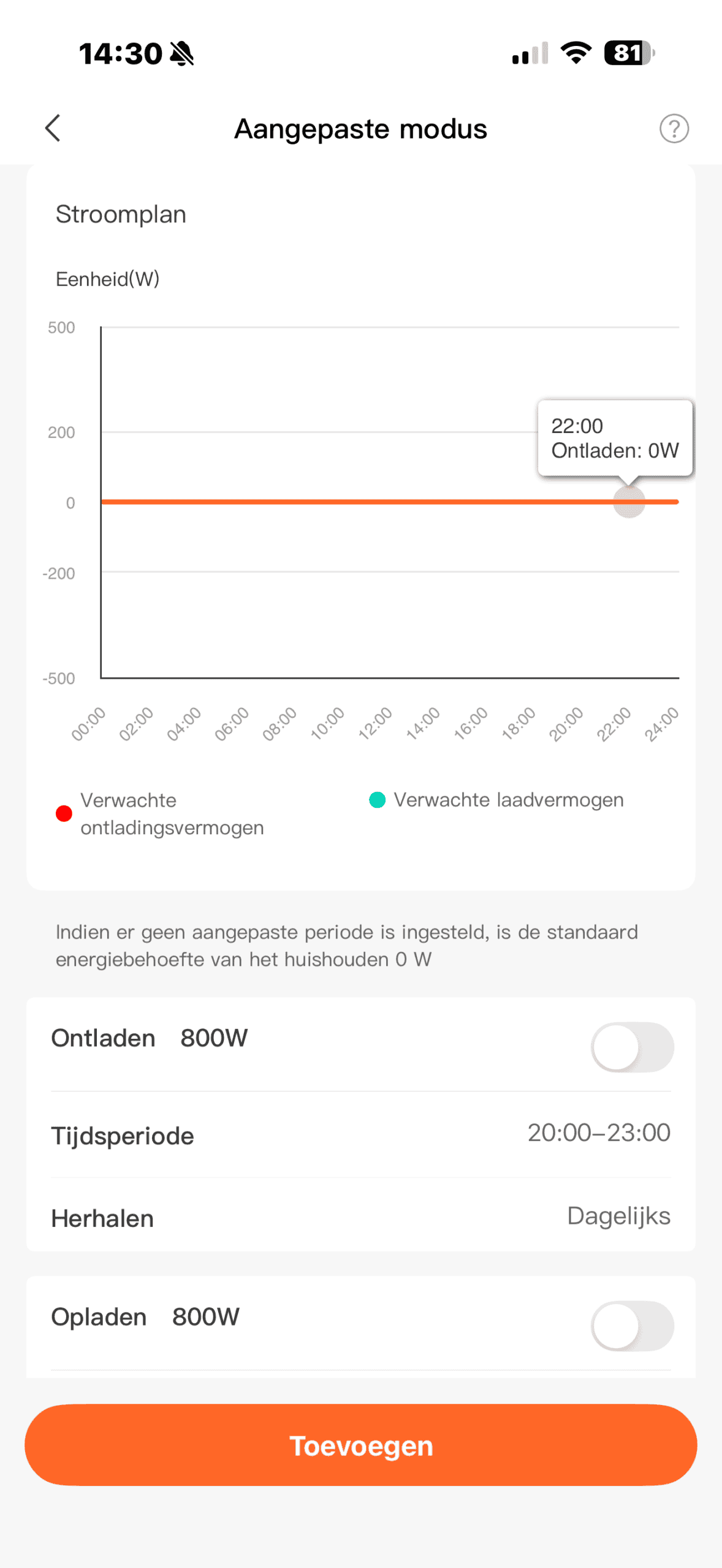 14:30

81

Aangepaste modus

Stroomplan

Eenheid(W)

500
200
0
-200
-500

22:00
Ontladen: 0W

00:00 02:00 04:00 06:00 08:00 10:00 12:00 14:00 16:00 18:00 20:00 22:00 24:00

Verwachte ontladingsvermogen

Verwachte laadvermogen

Indien er geen aangepaste periode is ingesteld, is de standaard energiebehoefte van het huishouden 0 W

Ontladen 800W

Tijdsperiode 20:00–23:00

Herhalen Dagelijks

Opladen 800W

Toevoegen